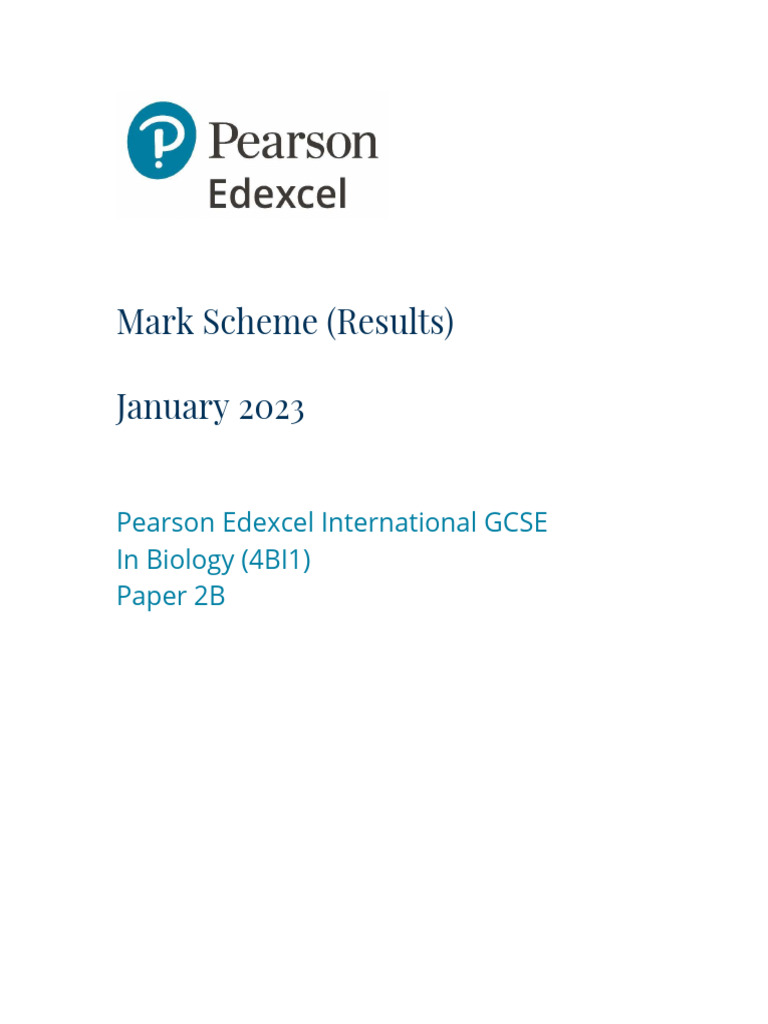 Pearson
Edexcel

Mark Scheme (Results)

January 2023

Pearson Edexcel International GCSE
In Biology (4BI1)
Paper 2B